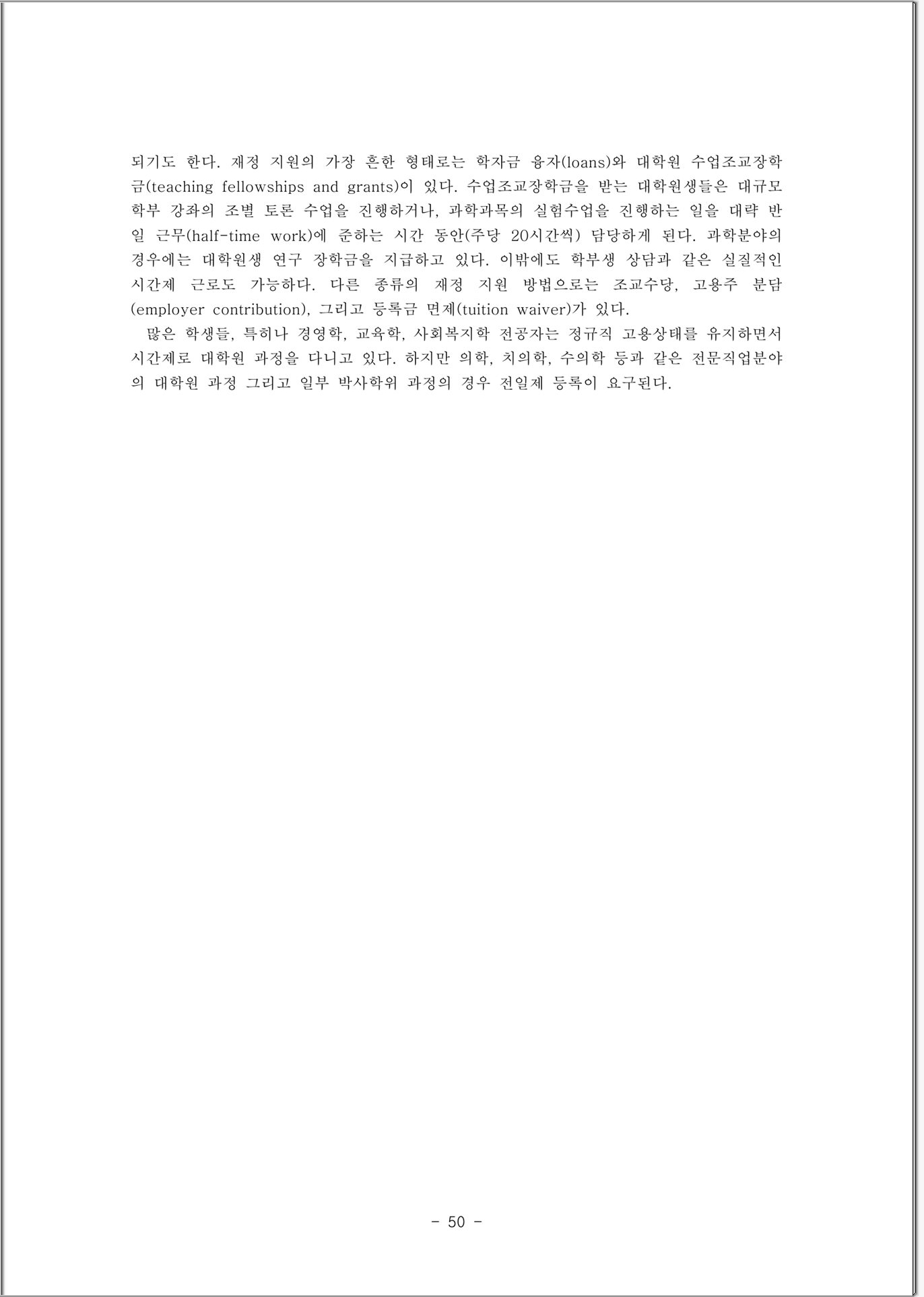 되기도 한다. 재정 지원의 가장 흔한 형태로는 학자금 융자(loans)와 대학원 수업조교장학금(teaching fellowships and grants)이 있다. 수업조교장학금을 받는 대학원생들은 대규모 학부 강좌의 조별 토론 수업을 진행하거나, 과학과목의 실험수업을 진행하는 일을 대략 반일 근무(half-time work)에 준하는 시간 동안(주당 20시간씩) 담당하게 된다. 과학분야의 경우에는 대학원생 연구 장학금을 지급하고 있다. 이밖에도 학부생 상담과 같은 실질적인 시간제 근로도 가능하다. 다른 종류의 재정 지원 방법으로는 조교수당, 고용주 분담(employer contribution), 그리고 등록금 면제(tuition waiver)가 있다.

많은 학생들, 특히나 경영학, 교육학, 사회복지학 전공자는 정규직 고용상태를 유지하면서 시간제로 대학원 과정을 다니고 있다. 하지만 의학, 치의학, 수의학 등과 같은 전문직업분야의 대학원 과정 그리고 일부 박사학위 과정의 경우 전일제 등록이 요구된다.

- 50 -